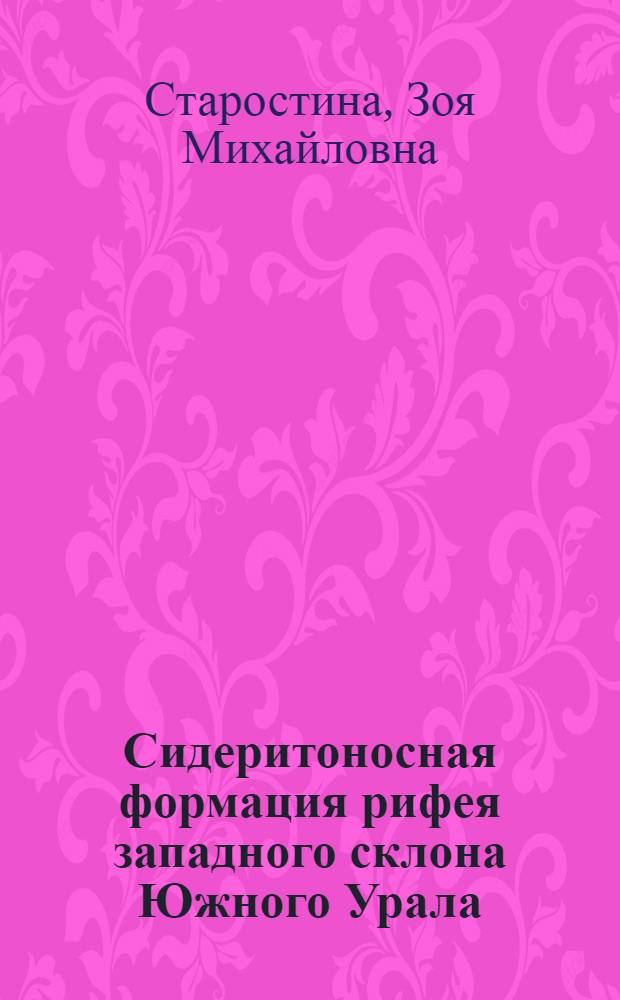 Старостина, Зоя Михайловна

Сидеритоносная формация рифея западного склона Южного Урала